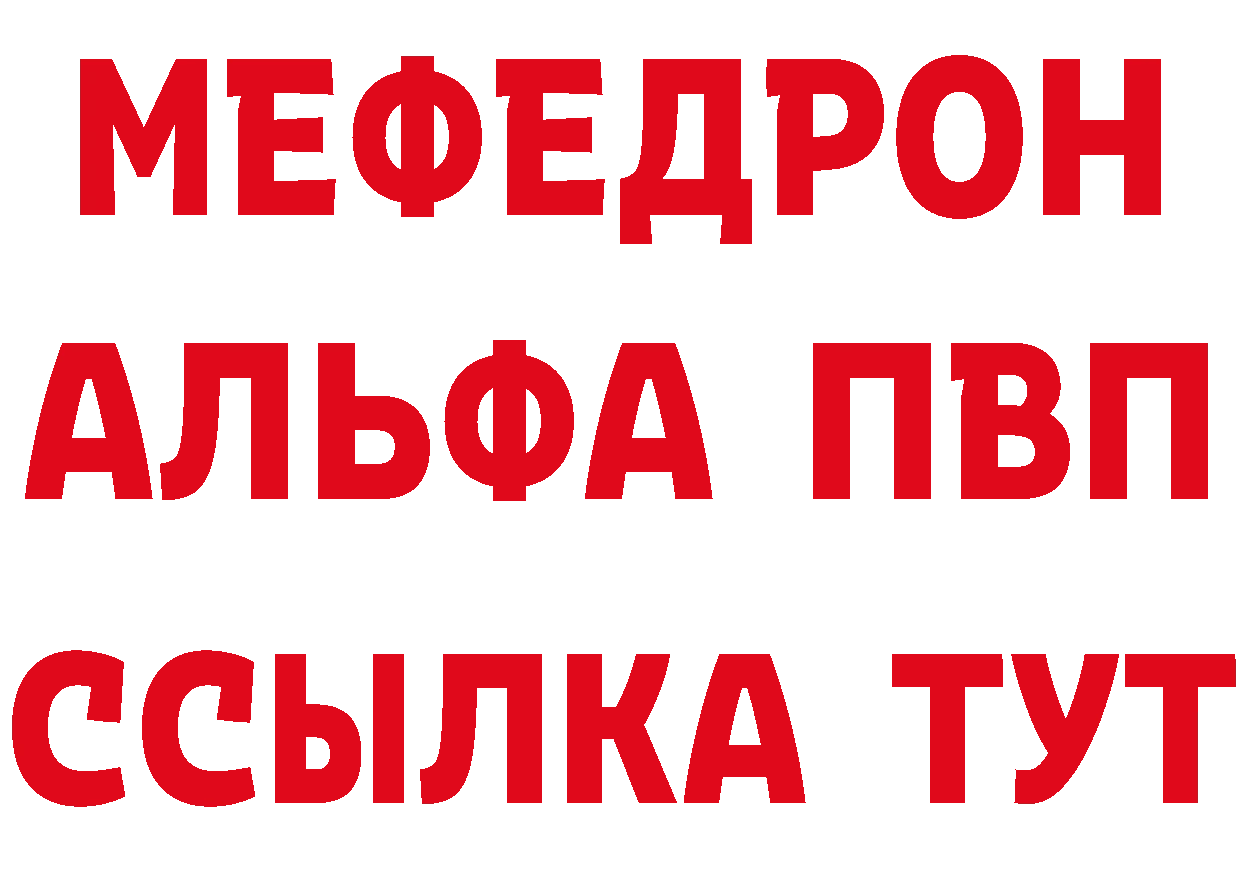 МЕФЕДРОН
АЛЬФА ПВП
ССЫЛКА ТУТ